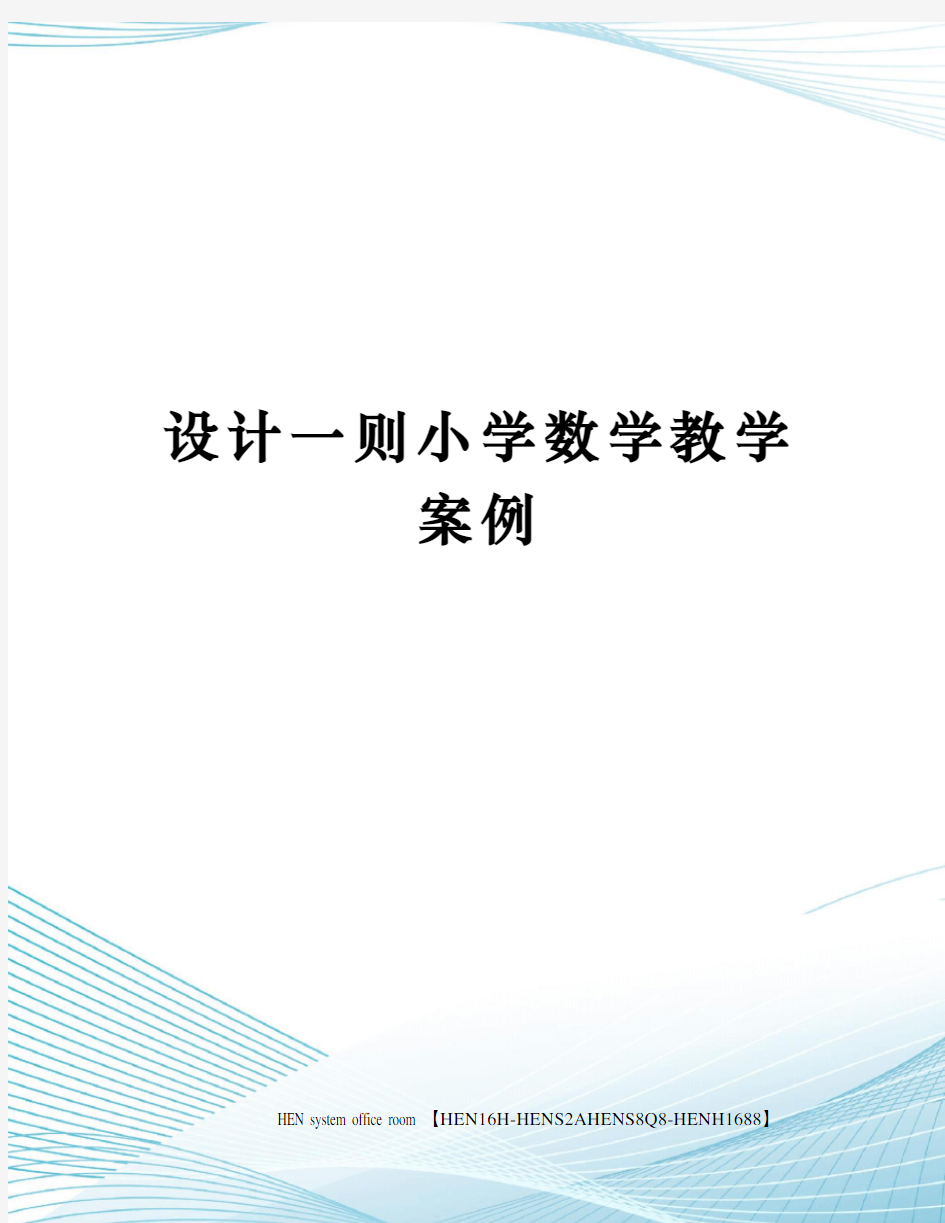 设计一则小学数学教学案例

HEN system office room 【HEN16H-HENS2AHENS8Q8-HENH1688】